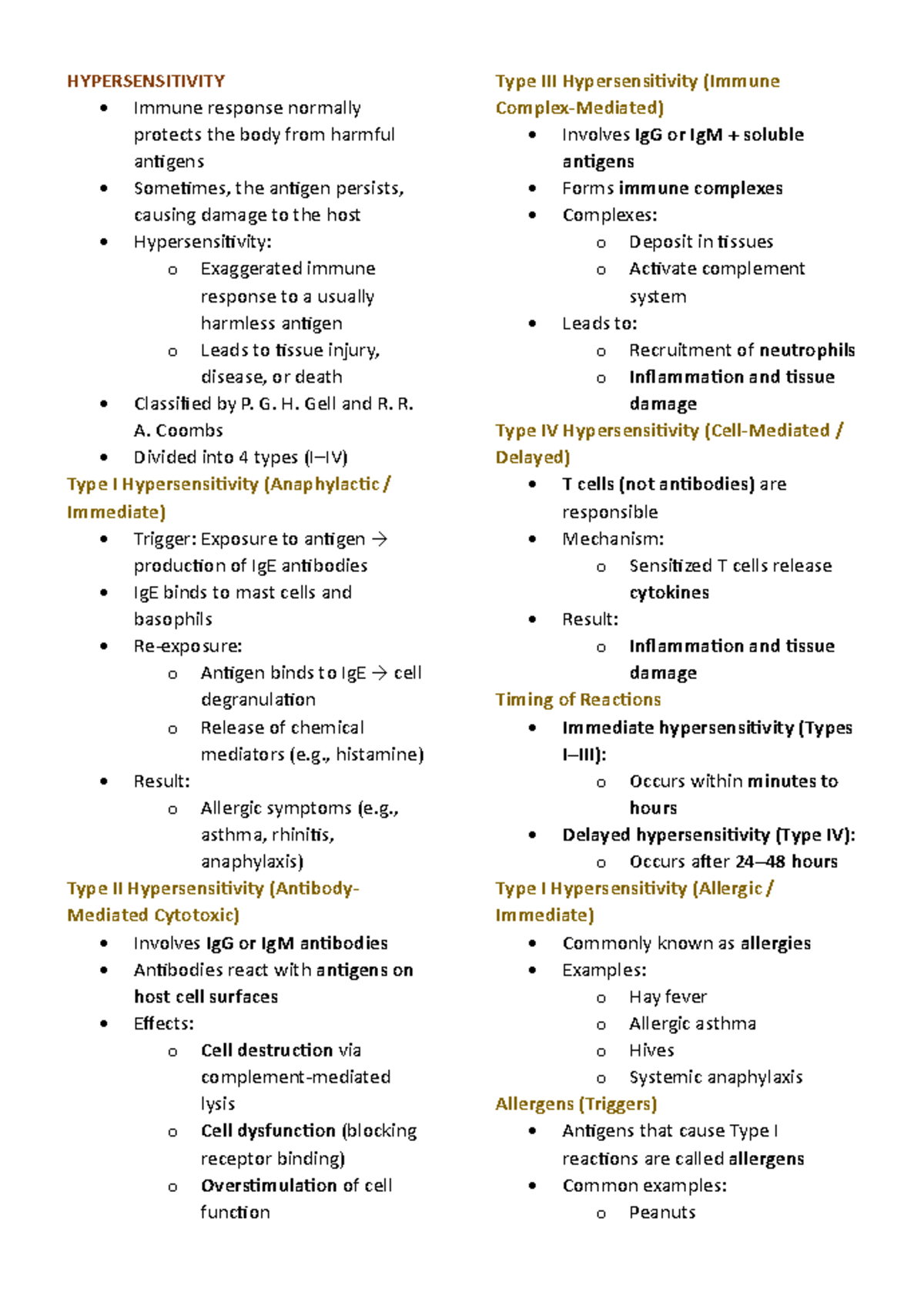 HYPERSENSITIVITY

• Immune response normally protects the body from harmful antigens
• Sometimes, the antigen persists, causing damage to the host
• Hypersensitivity:
o Exaggerated immune response to a usually harmless antigen
o Leads to tissue injury, disease, or death
• Classified by P. G. H. Gell and R. R. A. Coombs
• Divided into 4 types (I–IV)

Type I Hypersensitivity (Anaphylactic / Immediate)

• Trigger: Exposure to antigen → production of IgE antibodies
• IgE binds to mast cells and basophils
• Re-exposure:
o Antigen binds to IgE → cell degranulation
o Release of chemical mediators (e.g., histamine)
• Result:
o Allergic symptoms (e.g., asthma, rhinitis, anaphylaxis)

Type II Hypersensitivity (Antibody-Mediated Cytotoxic)

• Involves IgG or IgM antibodies
• Antibodies react with antigens on host cell surfaces
• Effects:
o Cell destruction via complement-mediated lysis
o Cell dysfunction (blocking receptor binding)
o Overstimulation of cell function

Type III Hypersensitivity (Immune Complex-Mediated)

• Involves IgG or IgM + soluble antigens
• Forms immune complexes
• Complexes:
o Deposit in tissues
o Activate complement system
• Leads to:
o Recruitment of neutrophils
o Inflammation and tissue damage

Type IV Hypersensitivity (Cell-Mediated / Delayed)

• T cells (not antibodies) are responsible
• Mechanism:
o Sensitized T cells release cytokines
• Result:
o Inflammation and tissue damage

Timing of Reactions

• Immediate hypersensitivity (Types I–III):
o Occurs within minutes to hours
• Delayed hypersensitivity (Type IV):
o Occurs after 24–48 hours

Type I Hypersensitivity (Allergic / Immediate)

• Commonly known as allergies
• Examples:
o Hay fever
o Allergic asthma
o Hives
o Systemic anaphylaxis

Allergens (Triggers)

• Antigens that cause Type I reactions are called allergens
• Common examples:
o Peanuts